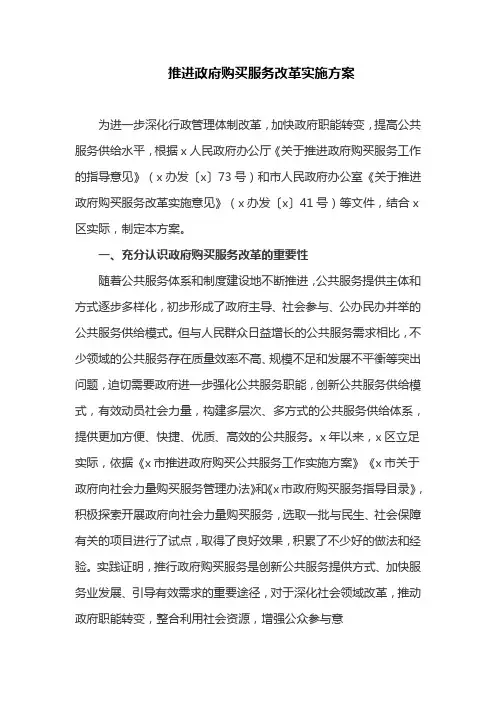 推进政府购买服务改革实施方案

为进一步深化行政管理体制改革，加快政府职能转变，提高公共服务供给水平，根据 x 人民政府办公厅《关于推进政府购买服务工作的指导意见》（x 办发〔x〕73 号）和市人民政府办公室《关于推进政府购买服务改革实施意见》（x 办发〔x〕41 号）等文件，结合 x 区实际，制定本方案。

一、充分认识政府购买服务改革的重要性

随着公共服务体系和制度建设地不断推进，公共服务提供主体和方式逐步多样化，初步形成了政府主导、社会参与、公办民办并举的公共服务供给模式。但与人民群众日益增长的公共服务需求相比，不少领域的公共服务存在质量效率不高、规模不足和发展不平衡等突出问题，迫切需要政府进一步强化公共服务职能，创新公共服务供给模式，有效动员社会力量，构建多层次、多方式的公共服务供给体系，提供更加方便、快捷、优质、高效的公共服务。x 年以来，x 区立足实际，依据《x 市推进政府购买公共服务工作实施方案》《x 市关于政府向社会力量购买服务管理办法》和《x 市政府购买服务指导目录》，积极探索开展政府向社会力量购买服务，选取一批与民生、社会保障有关的项目进行了试点，取得了良好效果，积累了不少好的做法和经验。实践证明，推行政府购买服务是创新公共服务提供方式、加快服务业发展、引导有效需求的重要途径，对于深化社会领域改革，推动政府职能转变，整合利用社会资源，增强公众参与意